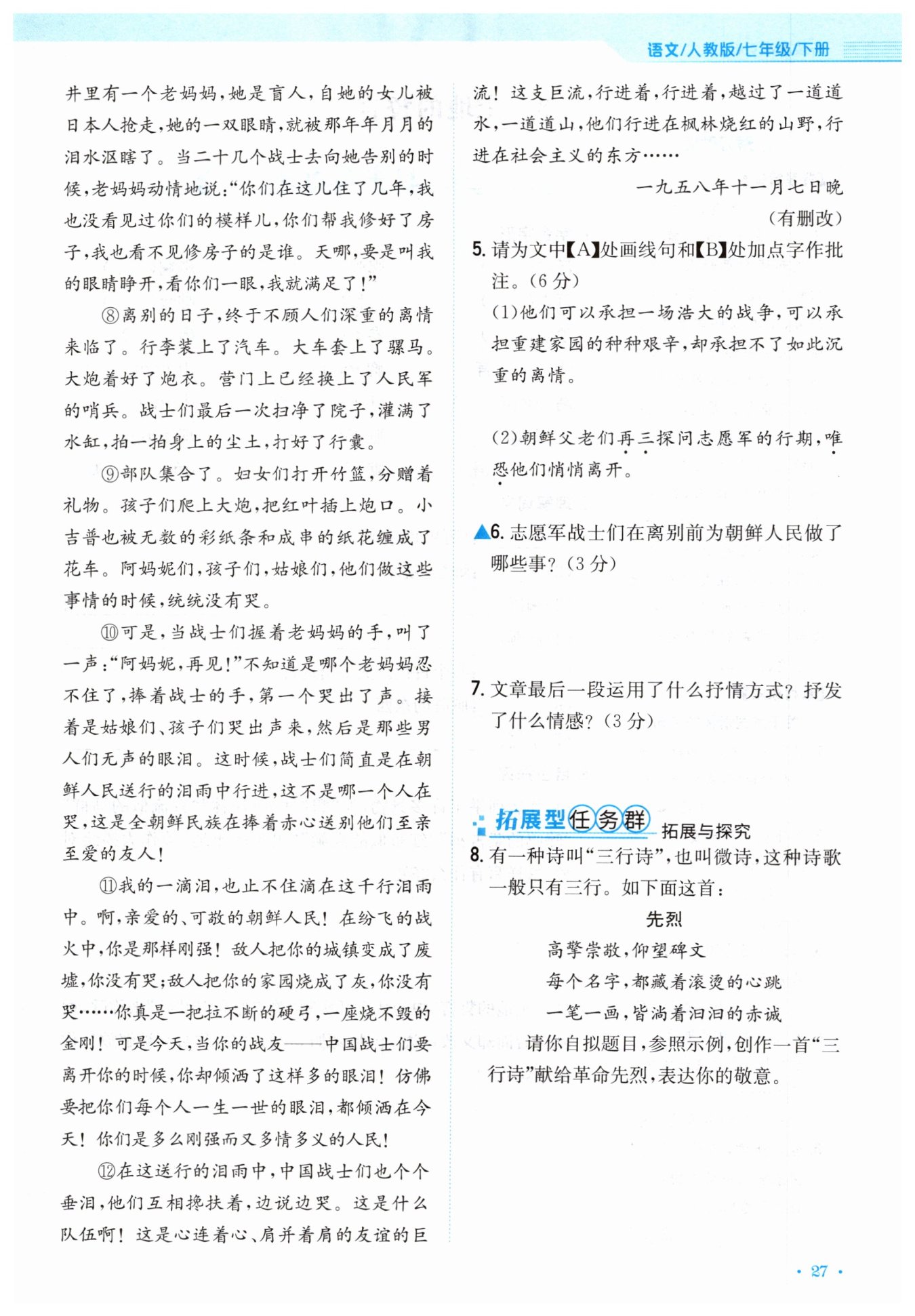 语文/人教版/七年级/下册

井里有一个老妈妈，她是盲人，自她的女儿被日本人抢走，她的一双眼睛，就被那年年月月的泪水沤瞎了。当二十几个战士去向她告别的时候，老妈妈动情地说：“你们在这儿住了几年，我也没看见过你们的模样儿，你们帮我修好了房子，我也看不见修房子的是谁。天哪，要是叫我的眼睛睁开，看你们一眼，我就满足了！”

⑧离别的日子，终于不顾人们深重的离情来临了。行李装上了汽车。大车套上了骡马。大炮着好了炮衣。营门上已经换上了人民军的哨兵。战士们最后一次扫净了院子，灌满了水缸，拍一拍身上的尘土，打好了行囊。

⑨部队集合了。妇女们打开竹篮，分赠着礼物。孩子们爬上大炮，把红叶插上炮口。小吉普也被无数的彩纸条和成串的纸花缠成了花车。阿妈妮们，孩子们，姑娘们，他们做这些事情的时候，统统没有哭。

⑩可是，当战士们握着老妈妈的手，叫了一声：“阿妈妮，再见！”不知道是哪个老妈妈忍不住了，捧着战士的手，第一个哭出了声。接着是姑娘们、孩子们哭出声来，然后是那些男人们无声的眼泪。这时候，战士们简直是在朝鲜人民送行的泪雨中行进，这不是哪一个人在哭，这是全朝鲜民族在捧着赤心送别他们至亲至爱的友人！

⑪我的一滴泪，也止不住滴在这千行泪雨中。啊，亲爱的、可敬的朝鲜人民！在纷飞的战火中，你是那样刚强！敌人把你的城镇变成了废墟，你没有哭；敌人把你的家园烧成了灰，你没有哭……你真是一把拉不断的硬弓，一座烧不毁的金刚！可是今天，当你的战友——中国战士们要离开你的时候，你却倾洒了这样多的眼泪！仿佛要把你们每个人一生一世的眼泪，都倾洒在今天！你们是多么刚强而又多情多义的人民！

⑫在这送行的泪雨中，中国战士们也个个垂泪，他们互相搀扶着，边说边哭。这是什么队伍啊！这是心连着心、肩并着肩的友谊的巨流！这支巨流，行进着，行进着，越过了一道道水，一道道山，他们行进在枫林烧红的山野，行进在社会主义的东方……

一九五八年十一月七日晚

（有删改）

5. 请为文中【A】处画线句和【B】处加点字作批注。（6分）

(1)他们可以承担一场浩大的战争，可以承担重建家园的种种艰辛，却承担不了如此沉重的离情。

(2)朝鲜父老们再三探问志愿军的行期，唯恐他们悄悄离开。

▲6. 志愿军战士们在离别前为朝鲜人民做了哪些事？（3分）

7. 文章最后一段运用了什么抒情方式？抒发了什么情感？（3分）

拓展型任务群 拓展与探究

8. 有一种诗叫“三行诗”，也叫微诗，这种诗歌一般只有三行。如下面这首：

先烈

高擎崇敬，仰望碑文
每个名字，都藏着滚烫的心跳
一笔一画，皆淌着汩汩的赤诚

请你自拟题目，参照示例，创作一首“三行诗”献给革命先烈，表达你的敬意。

· 27 ·